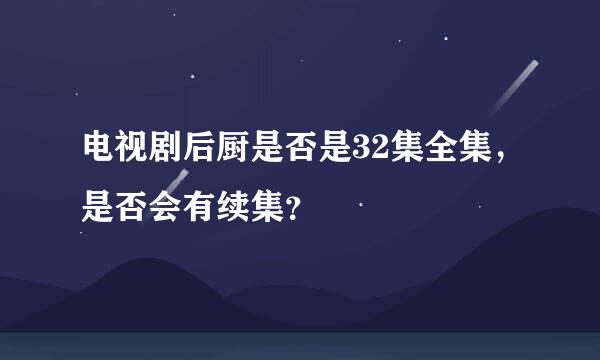 电视剧后厨是否是32集全集，是否会有续集？